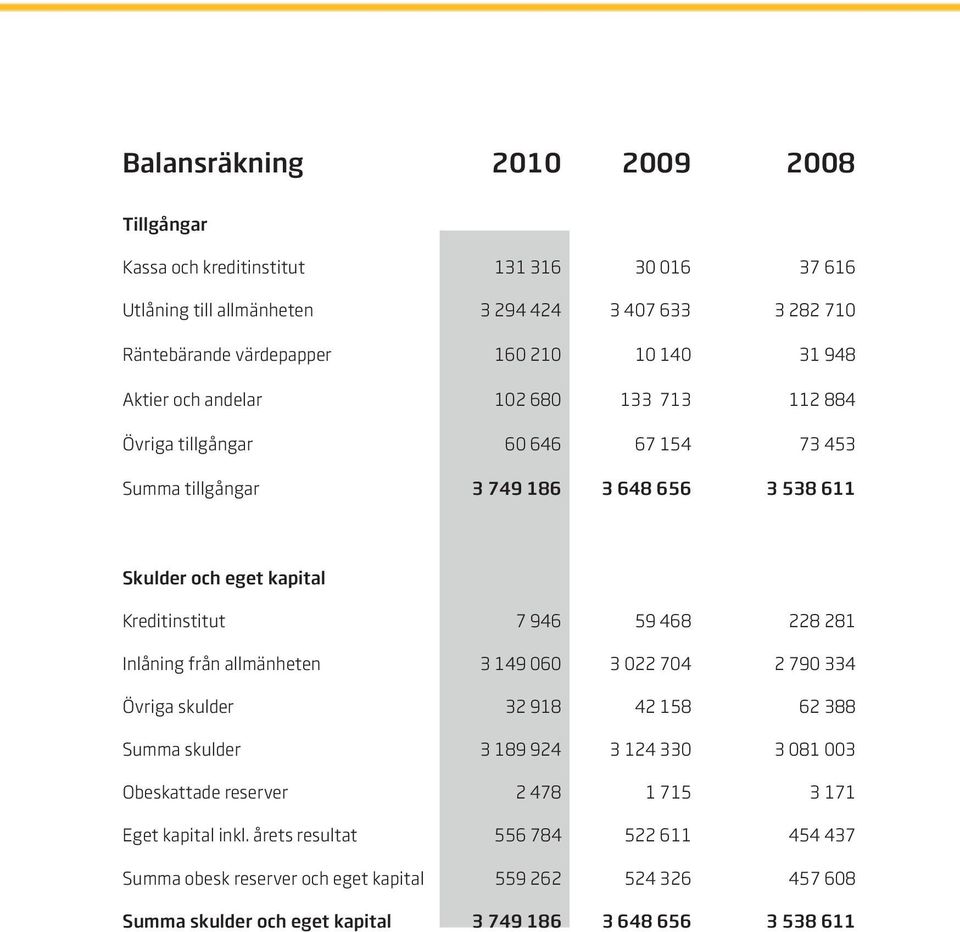 | Balansräkning | 2010 | 2009 | 2008 |
|---|---|---|---|
| Tillgångar | | | |
| Kassa och kreditinstitut | 131 316 | 30 016 | 37 616 |
| Utlåning till allmänheten | 3 294 424 | 3 407 633 | 3 282 710 |
| Räntebärande värdepapper | 160 210 | 10 140 | 31 948 |
| Aktier och andelar | 102 680 | 133 713 | 112 884 |
| Övriga tillgångar | 60 646 | 67 154 | 73 453 |
| Summa tillgångar | 3 749 186 | 3 648 656 | 3 538 611 |
| Skulder och eget kapital | | | |
| Kreditinstitut | 7 946 | 59 468 | 228 281 |
| Inlåning från allmänheten | 3 149 060 | 3 022 704 | 2 790 334 |
| Övriga skulder | 32 918 | 42 158 | 62 388 |
| Summa skulder | 3 189 924 | 3 124 330 | 3 081 003 |
| Obeskattade reserver | 2 478 | 1 715 | 3 171 |
| Eget kapital inkl. årets resultat | 556 784 | 522 611 | 454 437 |
| Summa obesk reserver och eget kapital | 559 262 | 524 326 | 457 608 |
| Summa skulder och eget kapital | 3 749 186 | 3 648 656 | 3 538 611 |